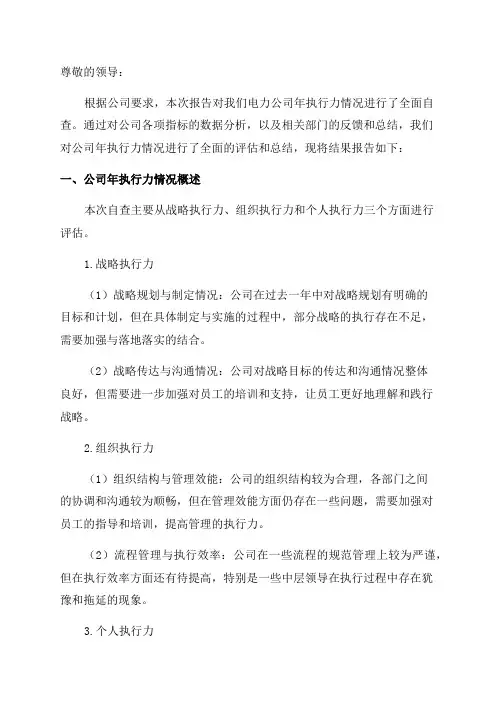 尊敬的领导：

根据公司要求，本次报告对我们电力公司年执行力情况进行了全面自查。通过对公司各项指标的数据分析，以及相关部门的反馈和总结，我们对公司年执行力情况进行了全面的评估和总结，现将结果报告如下：

一、公司年执行力情况概述

本次自查主要从战略执行力、组织执行力和个人执行力三个方面进行评估。

1.战略执行力

（1）战略规划与制定情况：公司在过去一年中对战略规划有明确的目标和计划，但在具体制定与实施的过程中，部分战略的执行存在不足，需要加强与落地落实的结合。

（2）战略传达与沟通情况：公司对战略目标的传达和沟通情况整体良好，但需要进一步加强对员工的培训和支持，让员工更好地理解和践行战略。

2.组织执行力

（1）组织结构与管理效能：公司的组织结构较为合理，各部门之间的协调和沟通较为顺畅，但在管理效能方面仍存在一些问题，需要加强对员工的指导和培训，提高管理的执行力。

（2）流程管理与执行效率：公司在一些流程的规范管理上较为严谨，但在执行效率方面还有待提高，特别是一些中层领导在执行过程中存在犹豫和拖延的现象。

3.个人执行力